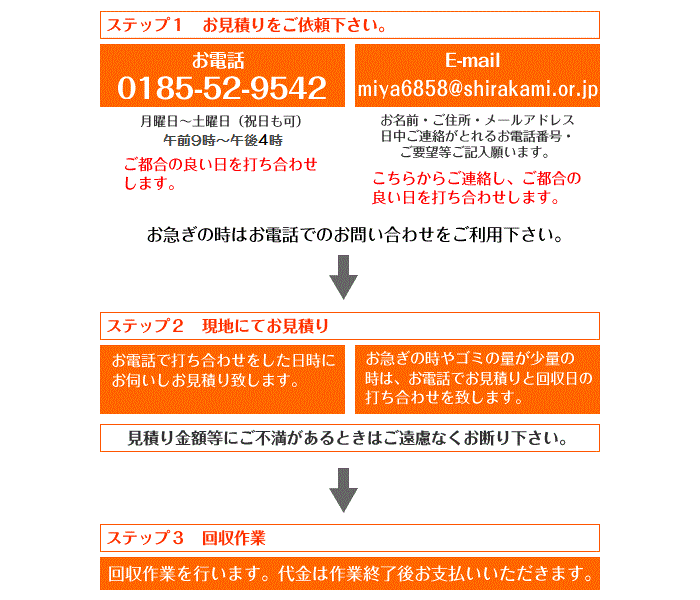 ステップ１　お見積りをご依頼下さい。

お電話
0185-52-9542

月曜日～土曜日（祝日も可）
午前9時～午後4時

ご都合の良い日を打ち合わせします。

E-mail
miya6858@shirakami.or.jp

お名前・ご住所・メールアドレス
日中ご連絡がとれるお電話番号・
ご要望等ご記入願います。

こちらからご連絡し、ご都合の良い日を打ち合わせします。

お急ぎの時はお電話でのお問い合わせをご利用下さい。

ステップ２　現地にてお見積り

お電話で打ち合わせをした日時にお伺いしお見積り致します。

お急ぎの時やゴミの量が少量の時は、お電話でお見積りと回収日の打ち合わせを致します。

見積り金額等にご不満があるときはご遠慮なくお断り下さい。

ステップ３　回収作業

回収作業を行います。代金は作業終了後お支払いいただきます。